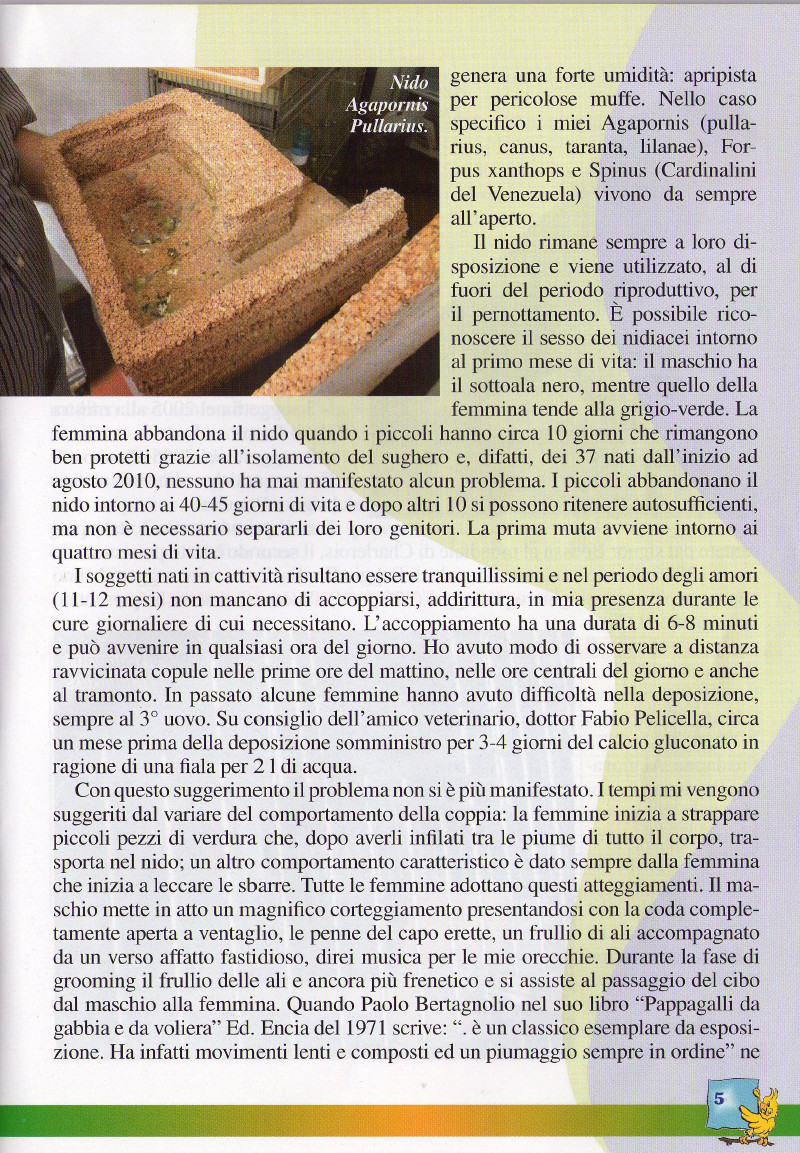 Nido Agapornis Pullarius.

genera una forte umidità: apripista per pericolose muffe. Nello caso specifico i miei Agapornis (pullarius, canus, taranta, lilanae), Forpus xanthops e Spinus (Cardinalini del Venezuela) vivono da sempre all'aperto.

Il nido rimane sempre a loro disposizione e viene utilizzato, al di fuori del periodo riproduttivo, per il pernottamento. È possibile riconoscere il sesso dei nidiacei intorno al primo mese di vita: il maschio ha il sottoala nero, mentre quello della femmina tende alla grigio-verde. La femmina abbandona il nido quando i piccoli hanno circa 10 giorni che rimangono ben protetti grazie all'isolamento del sughero e, difatti, dei 37 nati dall'inizio ad agosto 2010, nessuno ha mai manifestato alcun problema. I piccoli abbandonano il nido intorno ai 40-45 giorni di vita e dopo altri 10 si possono ritenere autosufficienti, ma non è necessario separarli dei loro genitori. La prima muta avviene intorno ai quattro mesi di vita.

I soggetti nati in cattività risultano essere tranquillissimi e nel periodo degli amori (11-12 mesi) non mancano di accoppiarsi, addirittura, in mia presenza durante le cure giornaliere di cui necessitano. L'accoppiamento ha una durata di 6-8 minuti e può avvenire in qualsiasi ora del giorno. Ho avuto modo di osservare a distanza ravvicinata copule nelle prime ore del mattino, nelle ore centrali del giorno e anche al tramonto. In passato alcune femmine hanno avuto difficoltà nella deposizione, sempre al 3° uovo. Su consiglio dell'amico veterinario, dottor Fabio Pelicella, circa un mese prima della deposizione somministro per 3-4 giorni del calcio gluconato in ragione di una fiala per 2 l di acqua.

Con questo suggerimento il problema non si è più manifestato. I tempi mi vengono suggeriti dal variare del comportamento della coppia: la femmine inizia a strappare piccoli pezzi di verdura che, dopo averli infilati tra le piume di tutto il corpo, trasporta nel nido; un altro comportamento caratteristico è dato sempre dalla femmina che inizia a leccare le sbarre. Tutte le femmine adottano questi atteggiamenti. Il maschio mette in atto un magnifico corteggiamento presentandosi con la coda completamente aperta a ventaglio, le penne del capo erette, un frullio di ali accompagnato da un verso affatto fastidioso, direi musica per le mie orecchie. Durante la fase di grooming il frullio delle ali e ancora più frenetico e si assiste al passaggio del cibo dal maschio alla femmina. Quando Paolo Bertagnolio nel suo libro "Pappagalli da gabbia e da voliera" Ed. Encia del 1971 scrive: ". è un classico esemplare da esposizione. Ha infatti movimenti lenti e composti ed un piumaggio sempre in ordine" ne

5